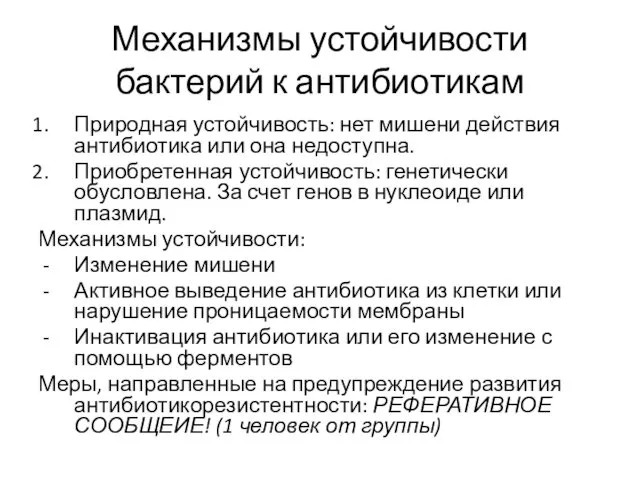 Механизмы устойчивости бактерий к антибиотикам

1. Природная устойчивость: нет мишени действия антибиотика или она недоступна.
2. Приобретенная устойчивость: генетически обусловлена. За счет генов в нуклеоиде или плазмид.

Механизмы устойчивости:
- Изменение мишени
- Активное выведение антибиотика из клетки или нарушение проницаемости мембраны
- Инактивация антибиотика или его изменение с помощью ферментов

Меры, направленные на предупреждение развития антибиотикорезистентности: РЕФЕРАТИВНОЕ СООБЩЕИЕ! (1 человек от группы)